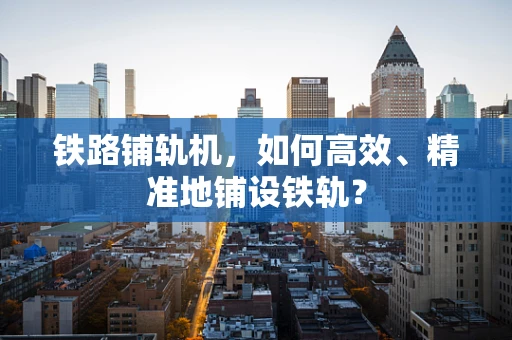 铁路铺轨机，如何高效、精准地铺设铁轨？